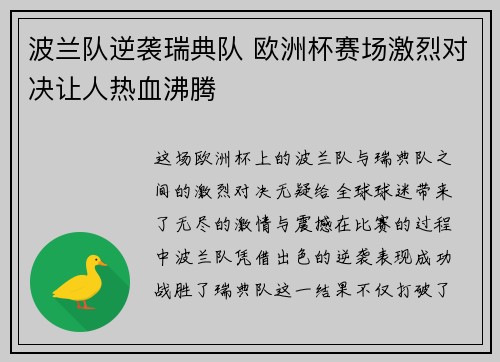 波兰队逆袭瑞典队 欧洲杯赛场激烈对决让人热血沸腾

这场欧洲杯上的波兰队与瑞典队之间的激烈对决无疑给全球球迷带来了无尽的激情与震撼在比赛的过程中波兰队凭借出色的逆袭表现成功战胜了瑞典队这一结果不仅打破了